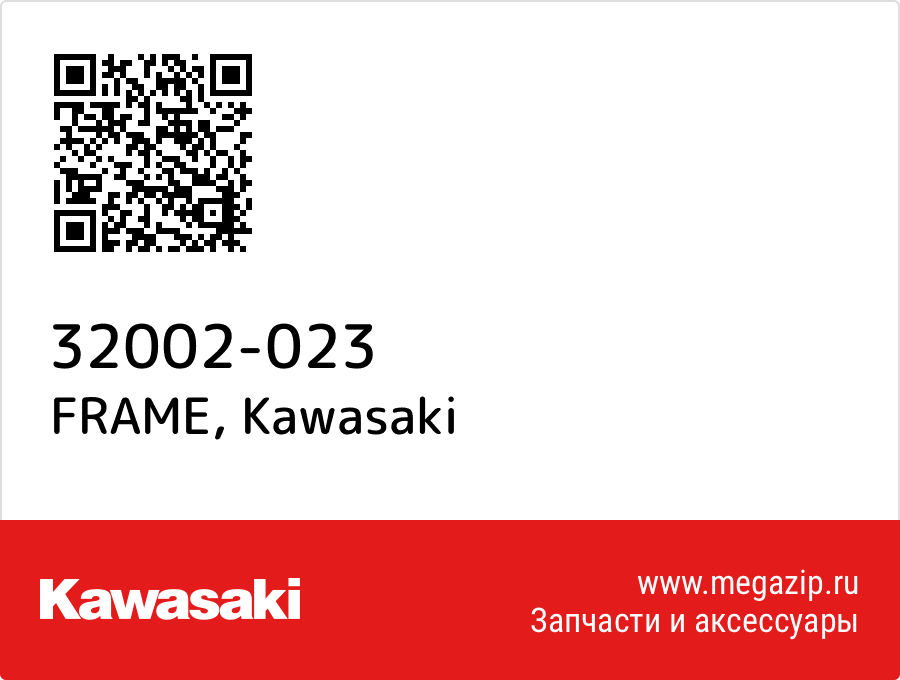 32002-023
FRAME, Kawasaki

Kawasaki

www.megazip.ru
Запчасти и аксессуары